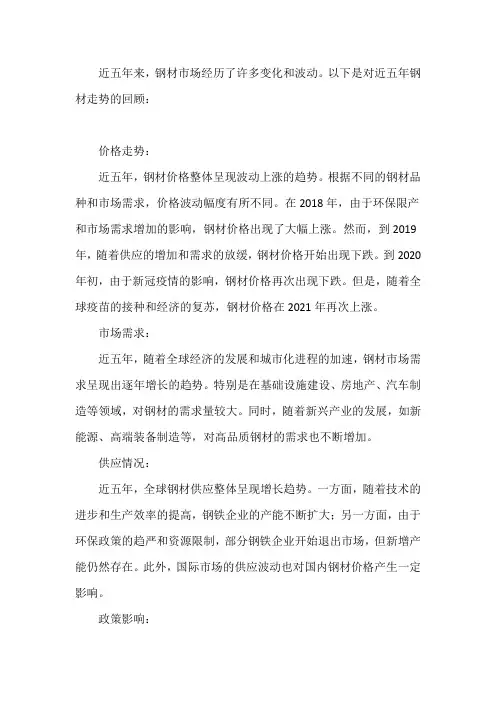 近五年来，钢材市场经历了许多变化和波动。以下是对近五年钢材走势的回顾：

价格走势：

近五年，钢材价格整体呈现波动上涨的趋势。根据不同的钢材品种和市场需求，价格波动幅度有所不同。在 2018 年，由于环保限产和市场需求增加的影响，钢材价格出现了大幅上涨。然而，到 2019 年，随着供应的增加和需求的放缓，钢材价格开始出现下跌。到 2020 年初，由于新冠疫情的影响，钢材价格再次出现下跌。但是，随着全球疫苗的接种和经济的复苏，钢材价格在 2021 年再次上涨。

市场需求：

近五年，随着全球经济的发展和城市化进程的加速，钢材市场需求呈现出逐年增长的趋势。特别是在基础设施建设、房地产、汽车制造等领域，对钢材的需求量较大。同时，随着新兴产业的发展，如新能源、高端装备制造等，对高品质钢材的需求也不断增加。

供应情况：

近五年，全球钢材供应整体呈现增长趋势。一方面，随着技术的进步和生产效率的提高，钢铁企业的产能不断扩大；另一方面，由于环保政策的趋严和资源限制，部分钢铁企业开始退出市场，但新增产能仍然存在。此外，国际市场的供应波动也对国内钢材价格产生一定影响。

政策影响：